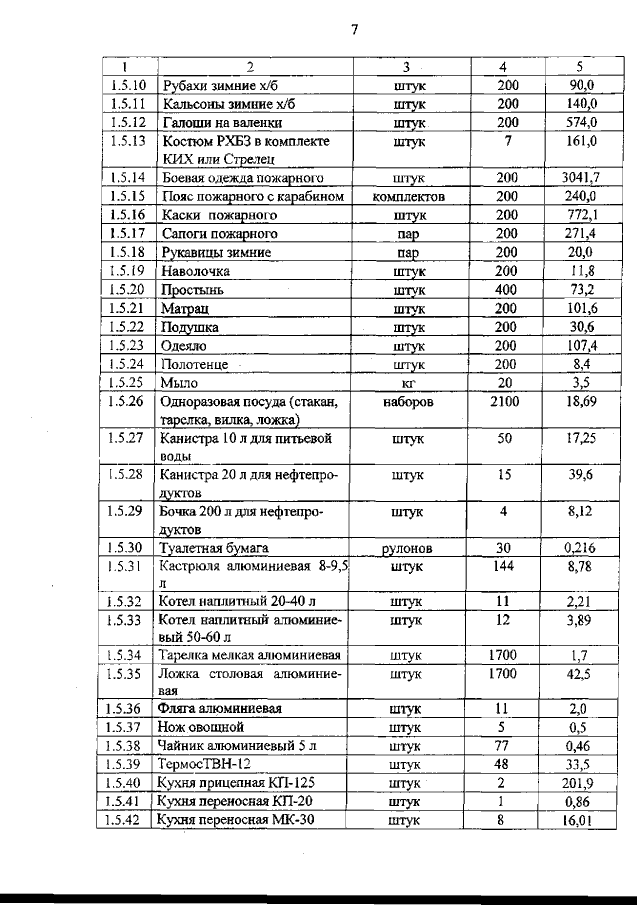 7

| 1 | 2 | 3 | 4 | 5 |
|---|---|---|---|---|
| 1.5.10 | Рубахи зимние х/б | штук | 200 | 90,0 |
| 1.5.11 | Кальсоны зимние х/б | штук | 200 | 140,0 |
| 1.5.12 | Галоши на валенки | штук | 200 | 574,0 |
| 1.5.13 | Костюм РХБЗ в комплекте КИХ или Стрелец | штук | 7 | 161,0 |
| 1.5.14 | Боевая одежда пожарного | штук | 200 | 3041,7 |
| 1.5.15 | Пояс пожарного с карабином | комплектов | 200 | 240,0 |
| 1.5.16 | Каски пожарного | штук | 200 | 772,1 |
| 1.5.17 | Сапоги пожарного | пар | 200 | 271,4 |
| 1.5.18 | Рукавицы зимние | пар | 200 | 20,0 |
| 1.5.19 | Наволочка | штук | 200 | 11,8 |
| 1.5.20 | Простынь | штук | 400 | 73,2 |
| 1.5.21 | Матрац | штук | 200 | 101,6 |
| 1.5.22 | Подушка | штук | 200 | 30,6 |
| 1.5.23 | Одеяло | штук | 200 | 107,4 |
| 1.5.24 | Полотенце | штук | 200 | 8,4 |
| 1.5.25 | Мыло | кг | 20 | 3,5 |
| 1.5.26 | Одноразовая посуда (стакан, тарелка, вилка, ложка) | наборов | 2100 | 18,69 |
| 1.5.27 | Канистра 10 л для питьевой воды | штук | 50 | 17,25 |
| 1.5.28 | Канистра 20 л для нефтепродуктов | штук | 15 | 39,6 |
| 1.5.29 | Бочка 200 л для нефтепродуктов | штук | 4 | 8,12 |
| 1.5.30 | Туалетная бумага | рулонов | 30 | 0,216 |
| 1.5.31 | Кастрюля алюминиевая 8-9,5 л | штук | 144 | 8,78 |
| 1.5.32 | Котел наплитный 20-40 л | штук | 11 | 2,21 |
| 1.5.33 | Котел наплитный алюминиевый 50-60 л | штук | 12 | 3,89 |
| 1.5.34 | Тарелка мелкая алюминиевая | штук | 1700 | 1,7 |
| 1.5.35 | Ложка столовая алюминиевая | штук | 1700 | 42,5 |
| 1.5.36 | Фляга алюминиевая | штук | 11 | 2,0 |
| 1.5.37 | Нож овощной | штук | 5 | 0,5 |
| 1.5.38 | Чайник алюминиевый 5 л | штук | 77 | 0,46 |
| 1.5.39 | ТермосТВН-12 | штук | 48 | 33,5 |
| 1.5.40 | Кухня прицепная КП-125 | штук | 2 | 201,9 |
| 1.5.41 | Кухня переносная КП-20 | штук | 1 | 0,86 |
| 1.5.42 | Кухня переносная МК-30 | штук | 8 | 16,01 |